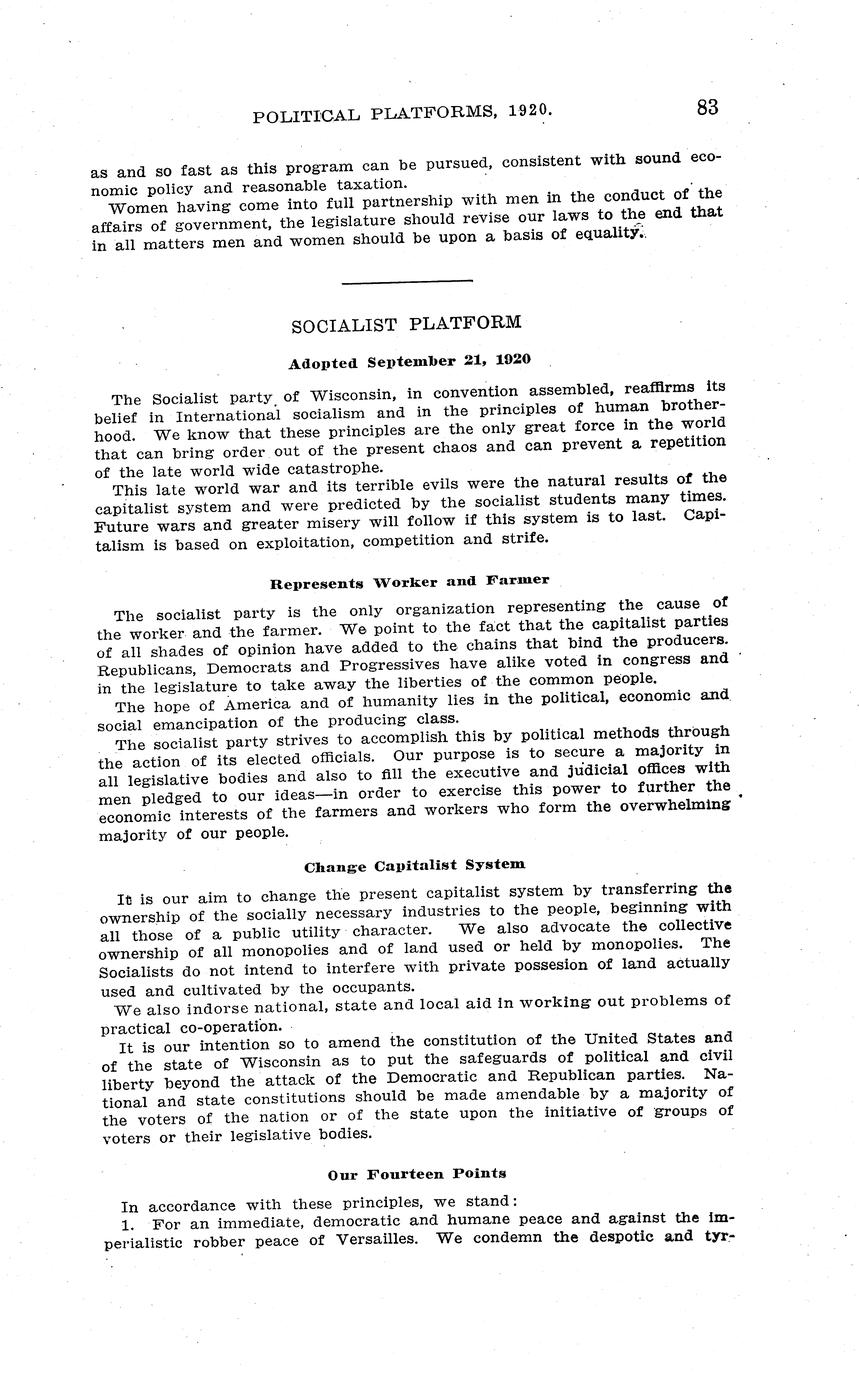 POLITICAL PLATFORMS, 1920. 83

as and so fast as this program can be pursued, consistent with sound economic policy and reasonable taxation.

Women having come into full partnership with men in the conduct of the affairs of government, the legislature should revise our laws to the end that in all matters men and women should be upon a basis of equality.

SOCIALIST PLATFORM

Adopted September 21, 1920

The Socialist party of Wisconsin, in convention assembled, reaffirms its belief in International socialism and in the principles of human brotherhood. We know that these principles are the only great force in the world that can bring order out of the present chaos and can prevent a repetition of the late world wide catastrophe.

This late world war and its terrible evils were the natural results of the capitalist system and were predicted by the socialist students many times. Future wars and greater misery will follow if this system is to last. Capitalism is based on exploitation, competition and strife.

Represents Worker and Farmer

The socialist party is the only organization representing the cause of the worker and the farmer. We point to the fact that the capitalist parties of all shades of opinion have added to the chains that bind the producers. Republicans, Democrats and Progressives have alike voted in congress and in the legislature to take away the liberties of the common people.

The hope of America and of humanity lies in the political, economic and social emancipation of the producing class.

The socialist party strives to accomplish this by political methods through the action of its elected officials. Our purpose is to secure a majority in all legislative bodies and also to fill the executive and judicial offices with men pledged to our ideas—in order to exercise this power to further the economic interests of the farmers and workers who form the overwhelming majority of our people.

Change Capitalist System

It is our aim to change the present capitalist system by transferring the ownership of the socially necessary industries to the people, beginning with all those of a public utility character. We also advocate the collective ownership of all monopolies and of land used or held by monopolies. The Socialists do not intend to interfere with private possesion of land actually used and cultivated by the occupants.

We also indorse national, state and local aid in working out problems of practical co-operation.

It is our intention so to amend the constitution of the United States and of the state of Wisconsin as to put the safeguards of political and civil liberty beyond the attack of the Democratic and Republican parties. National and state constitutions should be made amendable by a majority of the voters of the nation or of the state upon the initiative of groups of voters or their legislative bodies.

Our Fourteen Points

In accordance with these principles, we stand:

1. For an immediate, democratic and humane peace and against the imperialistic robber peace of Versailles. We condemn the despotic and tyr-